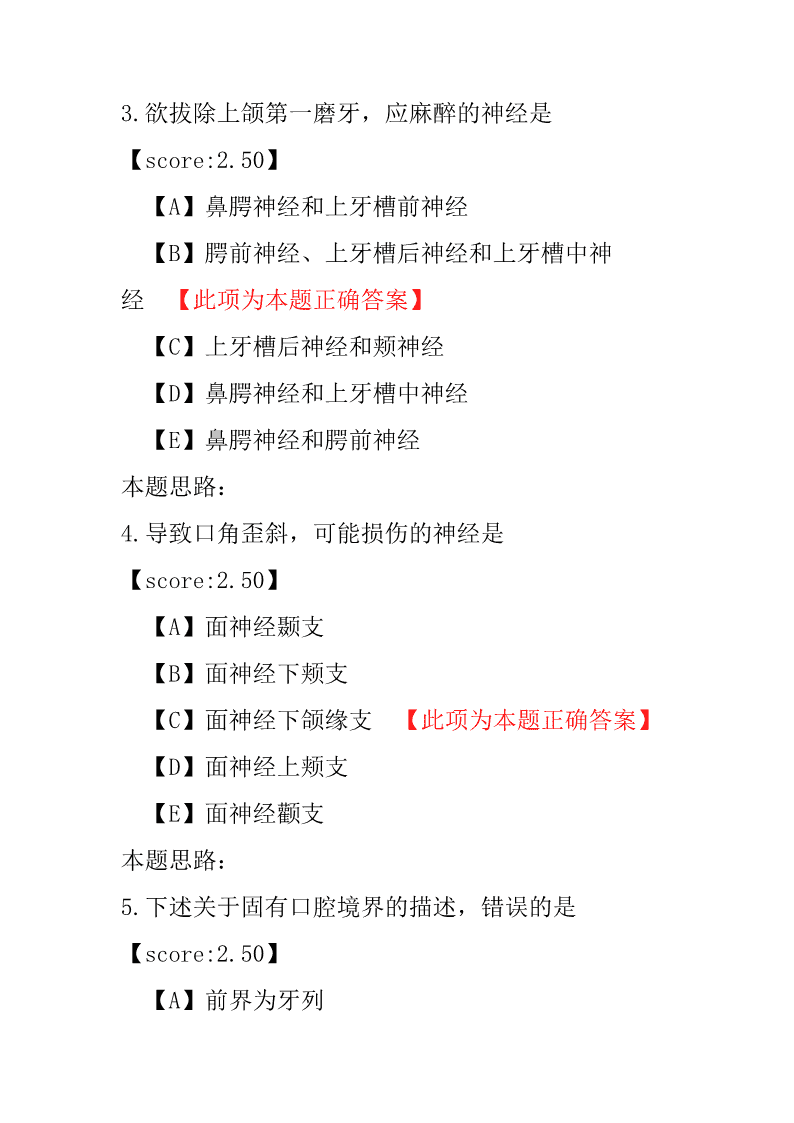 3.欲拔除上颌第一磨牙，应麻醉的神经是

【score:2.50】

【A】鼻腭神经和上牙槽前神经

【B】腭前神经、上牙槽后神经和上牙槽中神经 【此项为本题正确答案】

【C】上牙槽后神经和颊神经

【D】鼻腭神经和上牙槽中神经

【E】鼻腭神经和腭前神经

本题思路：

4.导致口角歪斜，可能损伤的神经是

【score:2.50】

【A】面神经颞支

【B】面神经下颊支

【C】面神经下颌缘支 【此项为本题正确答案】

【D】面神经上颊支

【E】面神经颧支

本题思路：

5.下述关于固有口腔境界的描述，错误的是

【score:2.50】

【A】前界为牙列